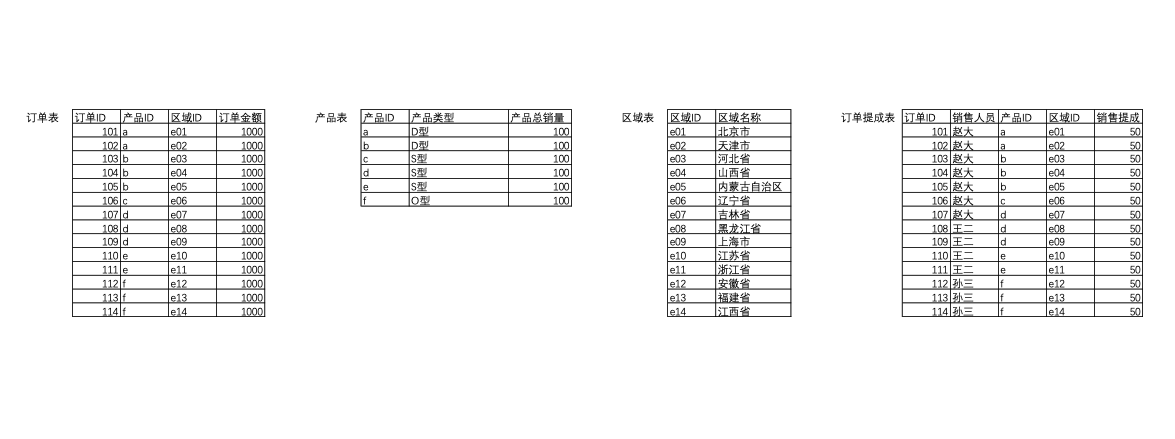 订单表

| 订单ID | 产品ID | 区域ID | 订单金额 |
|---|---|---|---|
| 101 | a | e01 | 1000 |
| 102 | a | e02 | 1000 |
| 103 | b | e03 | 1000 |
| 104 | b | e04 | 1000 |
| 105 | b | e05 | 1000 |
| 106 | c | e06 | 1000 |
| 107 | d | e07 | 1000 |
| 108 | d | e08 | 1000 |
| 109 | d | e09 | 1000 |
| 110 | e | e10 | 1000 |
| 111 | e | e11 | 1000 |
| 112 | f | e12 | 1000 |
| 113 | f | e13 | 1000 |
| 114 | f | e14 | 1000 |

产品表

| 产品ID | 产品类型 | 产品总销量 |
|---|---|---|
| a | D型 | 100 |
| b | D型 | 100 |
| c | S型 | 100 |
| d | S型 | 100 |
| e | S型 | 100 |
| f | O型 | 100 |

区域表

| 区域ID | 区域名称 |
|---|---|
| e01 | 北京市 |
| e02 | 天津市 |
| e03 | 河北省 |
| e04 | 山西省 |
| e05 | 内蒙古自治区 |
| e06 | 辽宁省 |
| e07 | 吉林省 |
| e08 | 黑龙江省 |
| e09 | 上海市 |
| e10 | 江苏省 |
| e11 | 浙江省 |
| e12 | 安徽省 |
| e13 | 福建省 |
| e14 | 江西省 |

订单提成表

| 订单ID | 销售人员 | 产品ID | 区域ID | 销售提成 |
|---|---|---|---|---|
| 101 | 赵大 | a | e01 | 50 |
| 102 | 赵大 | a | e02 | 50 |
| 103 | 赵大 | b | e03 | 50 |
| 104 | 赵大 | b | e04 | 50 |
| 105 | 赵大 | b | e05 | 50 |
| 106 | 赵大 | c | e06 | 50 |
| 107 | 赵大 | d | e07 | 50 |
| 108 | 王二 | d | e08 | 50 |
| 109 | 王二 | d | e09 | 50 |
| 110 | 王二 | e | e10 | 50 |
| 111 | 王二 | e | e11 | 50 |
| 112 | 孙三 | f | e12 | 50 |
| 113 | 孙三 | f | e13 | 50 |
| 114 | 孙三 | f | e14 | 50 |